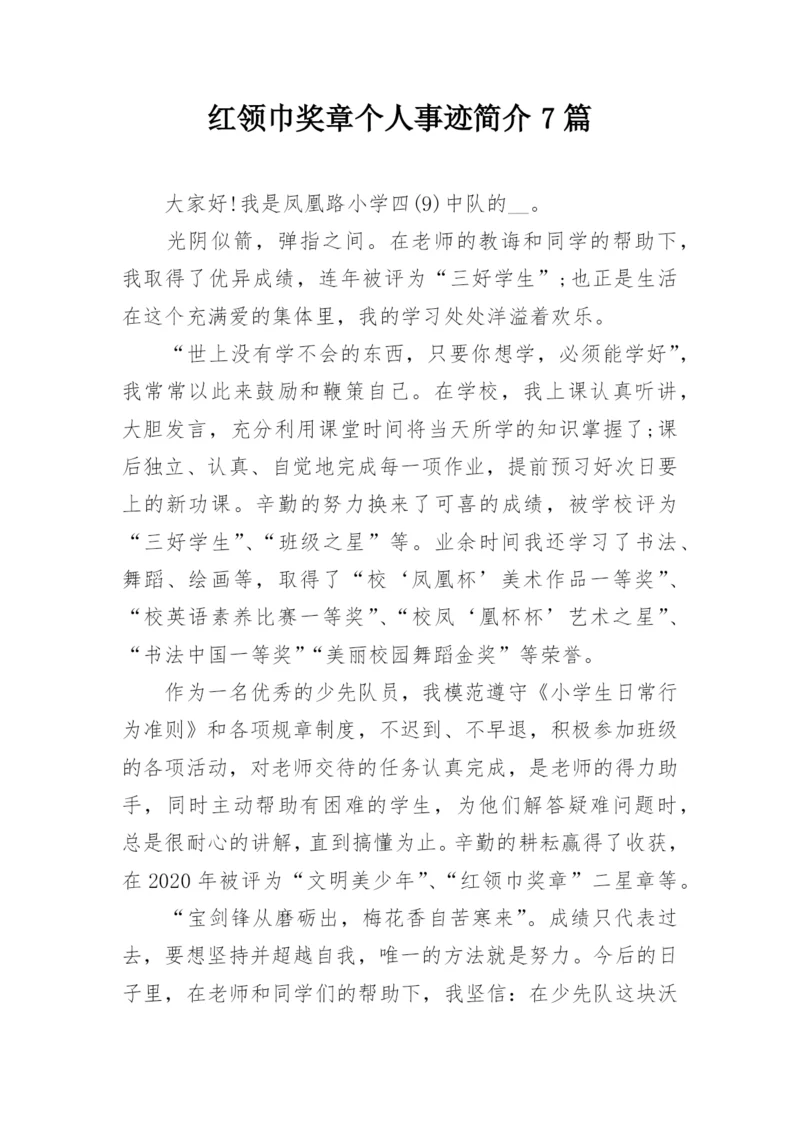 红领巾奖章个人事迹简介 7 篇

大家好!我是凤凰路小学四(9)中队的__。

光阴似箭，弹指之间。在老师的教诲和同学的帮助下，我取得了优异成绩，连年被评为“三好学生”;也正是生活在这个充满爱的集体里，我的学习处处洋溢着欢乐。

“世上没有学不会的东西，只要你想学，必须能学好”，我常常以此来鼓励和鞭策自己。在学校，我上课认真听讲，大胆发言，充分利用课堂时间将当天所学的知识掌握了;课后独立、认真、自觉地完成每一项作业，提前预习好次日要上的新功课。辛勤的努力换来了可喜的成绩，被学校评为“三好学生”、“班级之星”等。业余时间我还学习了书法、舞蹈、绘画等，取得了“校‘凤凰杯’美术作品一等奖”、“校英语素养比赛一等奖”、“校凤‘凰杯杯’艺术之星”、“书法中国一等奖”“美丽校园舞蹈金奖”等荣誉。

作为一名优秀的少先队员，我模范遵守《小学生日常行为准则》和各项规章制度，不迟到、不早退，积极参加班级的各项活动，对老师交待的任务认真完成，是老师的得力助手，同时主动帮助有困难的学生，为他们解答疑难问题时，总是很耐心的讲解，直到搞懂为止。辛勤的耕耘赢得了收获，在 2020 年被评为“文明美少年”、“红领巾奖章”二星章等。

“宝剑锋从磨砺出，梅花香自苦寒来”。成绩只代表过去，要想坚持并超越自我，唯一的方法就是努力。今后的日子里，在老师和同学们的帮助下，我坚信：在少先队这块沃